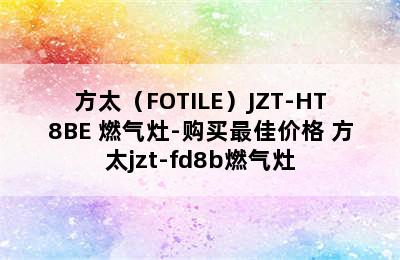 方太（FOTILE）JZT-HT8BE 燃气灶-购买最佳价格 方太jzt-fd8b燃气灶